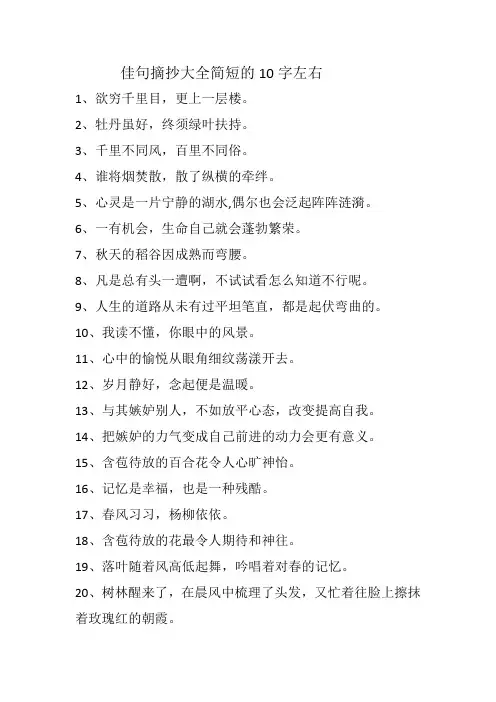 佳句摘抄大全简短的 10 字左右

1、欲穷千里目，更上一层楼。

2、牡丹虽好，终须绿叶扶持。

3、千里不同风，百里不同俗。

4、谁将烟焚散，散了纵横的牵绊。

5、心灵是一片宁静的湖水,偶尔也会泛起阵阵涟漪。

6、一有机会，生命自己就会蓬勃繁荣。

7、秋天的稻谷因成熟而弯腰。

8、凡是总有头一遭啊，不试试看怎么知道不行呢。

9、人生的道路从未有过平坦笔直，都是起伏弯曲的。

10、我读不懂，你眼中的风景。

11、心中的愉悦从眼角细纹荡漾开去。

12、岁月静好，念起便是温暖。

13、与其嫉妒别人，不如放平心态，改变提高自我。

14、把嫉妒的力气变成自己前进的动力会更有意义。

15、含苞待放的百合花令人心旷神怡。

16、记忆是幸福，也是一种残酷。

17、春风习习，杨柳依依。

18、含苞待放的花最令人期待和神往。

19、落叶随着风高低起舞，吟唱着对春的记忆。

20、树林醒来了，在晨风中梳理了头发，又忙着往脸上擦抹着玫瑰红的朝霞。